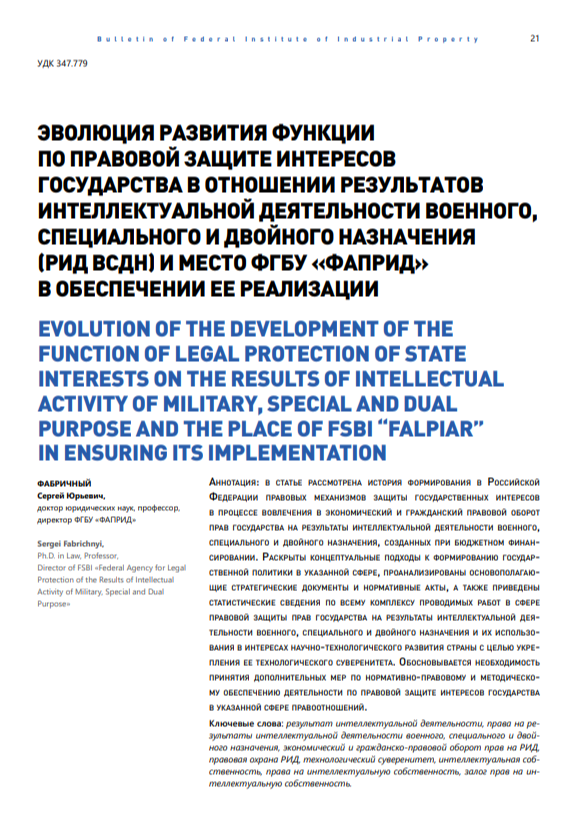 Bulletin of Federal Institute of Industrial Property 21

УДК 347.779

ЭВОЛЮЦИЯ РАЗВИТИЯ ФУНКЦИИ ПО ПРАВОВОЙ ЗАЩИТЕ ИНТЕРЕСОВ ГОСУДАРСТВА В ОТНОШЕНИИ РЕЗУЛЬТАТОВ ИНТЕЛЛЕКТУАЛЬНОЙ ДЕЯТЕЛЬНОСТИ ВОЕННОГО, СПЕЦИАЛЬНОГО И ДВОЙНОГО НАЗНАЧЕНИЯ (РИД ВСДН) И МЕСТО ФГБУ «ФАПРИД» В ОБЕСПЕЧЕНИИ ЕЕ РЕАЛИЗАЦИИ

EVOLUTION OF THE DEVELOPMENT OF THE FUNCTION OF LEGAL PROTECTION OF STATE INTERESTS ON THE RESULTS OF INTELLECTUAL ACTIVITY OF MILITARY, SPECIAL AND DUAL PURPOSE AND THE PLACE OF FSBI "FALPIAR" IN ENSURING ITS IMPLEMENTATION

ФАБРИЧНЫЙ
Сергей Юрьевич,
доктор юридических наук, профессор, директор ФГБУ «ФАПРИД»

Sergei Fabrichnyi,
Ph.D. in Law, Professor,
Director of FSBI «Federal Agency for Legal Protection of the Results of Intellectual Activity of Military, Special and Dual Purpose»

Аннотация: в статье рассмотрена история формирования в Российской Федерации правовых механизмов защиты государственных интересов в процессе вовлечения в экономический и гражданский правовой оборот прав государства на результаты интеллектуальной деятельности военного, специального и двойного назначения, созданных при бюджетном финансировании. Раскрыты концептуальные подходы к формированию государственной политики в указанной сфере, проанализированы основополагающие стратегические документы и нормативные акты, а также приведены статистические сведения по всему комплексу проводимых работ в сфере правовой защиты прав государства на результаты интеллектуальной деятельности военного, специального и двойного назначения и их использования в интересах научно-технологического развития страны с целью укрепления ее технологического суверенитета. Обосновывается необходимость принятия дополнительных мер по нормативно-правовому и методическому обеспечению деятельности по правовой защите интересов государства в указанной сфере правоотношений.

Ключевые слова: результат интеллектуальной деятельности, права на результаты интеллектуальной деятельности военного, специального и двойного назначения, экономический и гражданско-правовой оборот прав на РИД, правовая охрана РИД, технологический суверенитет, интеллектуальная собственность, права на интеллектуальную собственность, залог прав на интеллектуальную собственность.